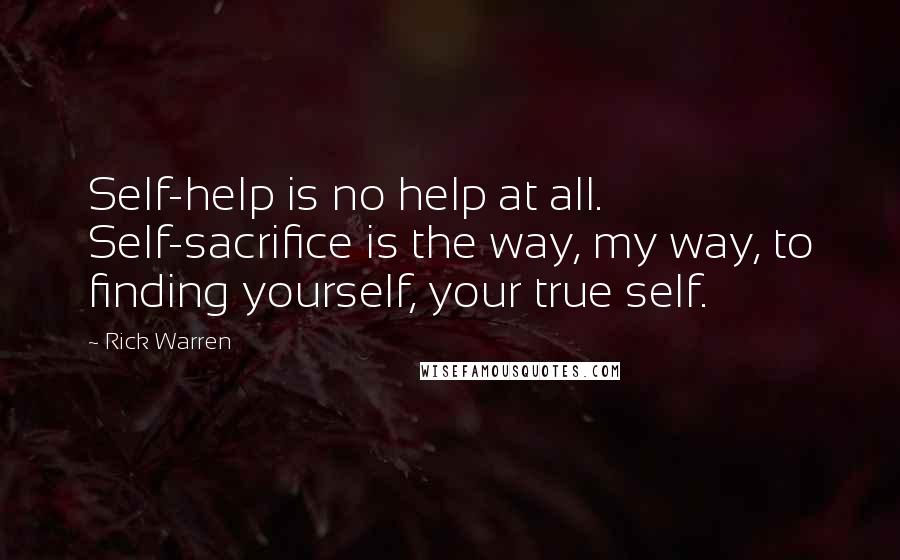 Self-help is no help at all. Self-sacrifice is the way, my way, to finding yourself, your true self.

~ Rick Warren

WISEFAMOUSQUOTES.COM